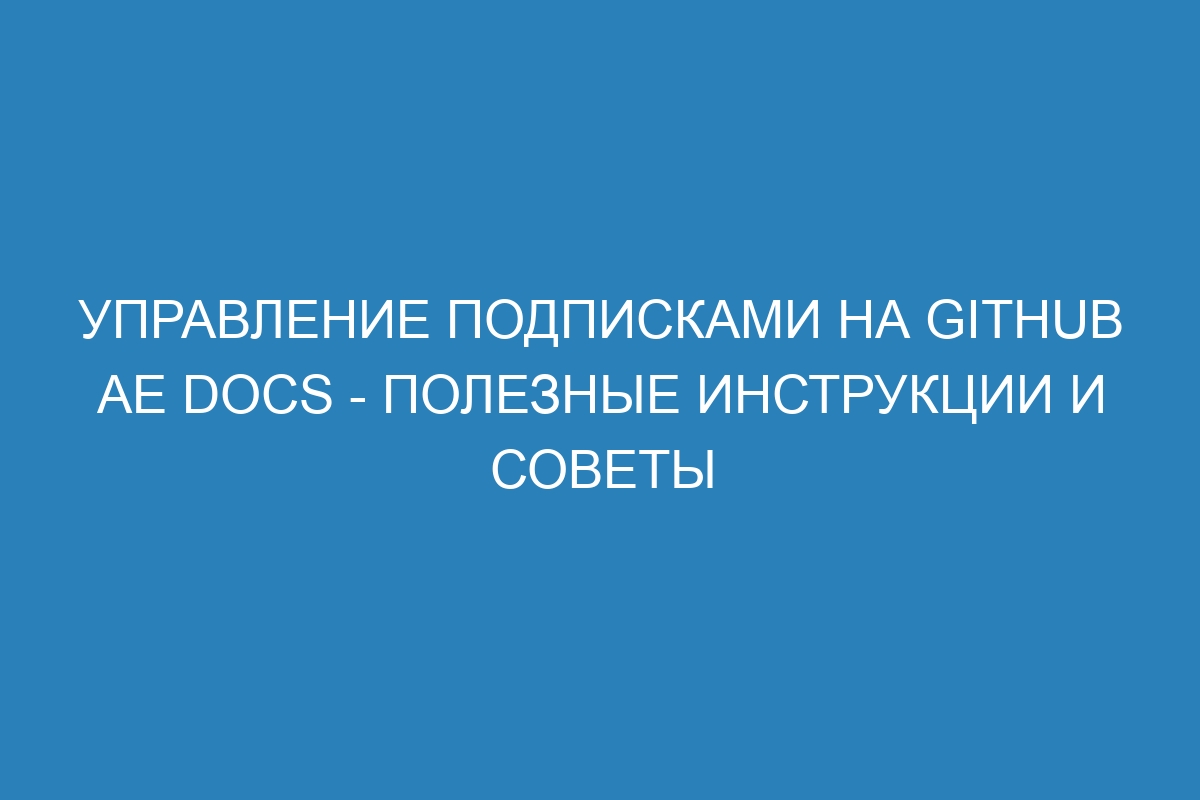 УПРАВЛЕНИЕ ПОДПИСКАМИ НА GITHUB AE DOCS - ПОЛЕЗНЫЕ ИНСТРУКЦИИ И СОВЕТЫ